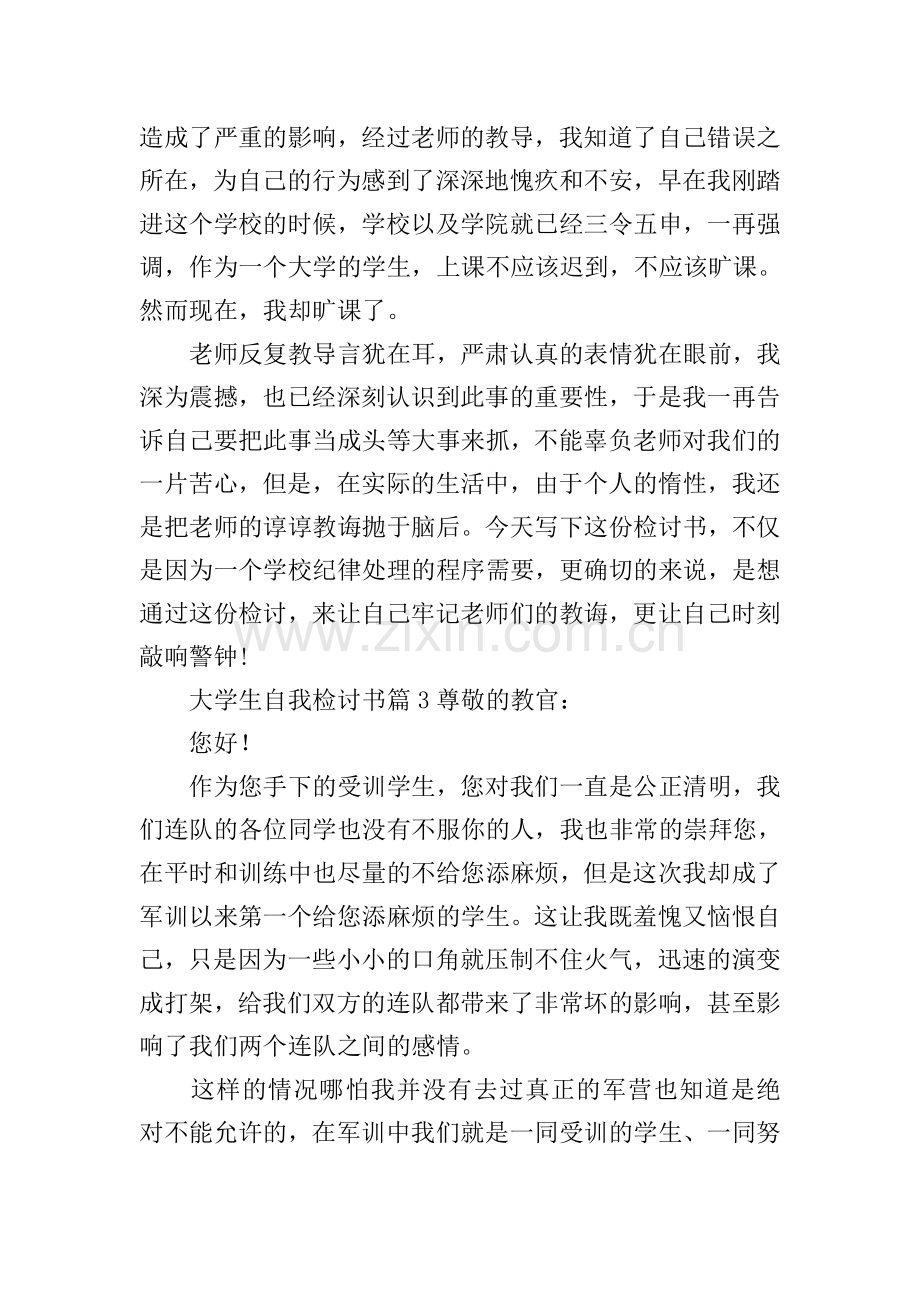 造成了严重的影响，经过老师的教导，我知道了自己错误之所在，为自己的行为感到了深深地愧疚和不安，早在我刚踏进这个学校的时候，学校以及学院就已经三令五申，一再强调，作为一个大学的学生，上课不应该迟到，不应该旷课。然而现在，我却旷课了。

老师反复教导言犹在耳，严肃认真的表情犹在眼前，我深为震撼，也已经深刻认识到此事的重要性，于是我一再告诉自己要把此事当成头等大事来抓，不能辜负老师对我们的一片苦心，但是，在实际的生活中，由于个人的惰性，我还是把老师的谆谆教诲抛于脑后。今天写下这份检讨书，不仅是因为一个学校纪律处理的程序需要，更确切的来说，是想通过这份检讨，来让自己牢记老师们的教诲，更让自己时刻敲响警钟！

大学生自我检讨书篇3尊敬的教官：

您好！

作为您手下的受训学生，您对我们一直是公正清明，我们连队的各位同学也没有不服你的人，我也非常的崇拜您，在平时和训练中也尽量的不给您添麻烦，但是这次我却成了军训以来第一个给您添麻烦的学生。这让我既羞愧又恼恨自己，只是因为一些小小的口角就压制不住火气，迅速的演变成打架，给我们双方的连队都带来了非常坏的影响，甚至影响了我们两个连队之间的感情。

这样的情况哪怕我并没有去过真正的军营也知道是绝对不能允许的，在军训中我们就是一同受训的学生、一同努

www.zixin.com.cn